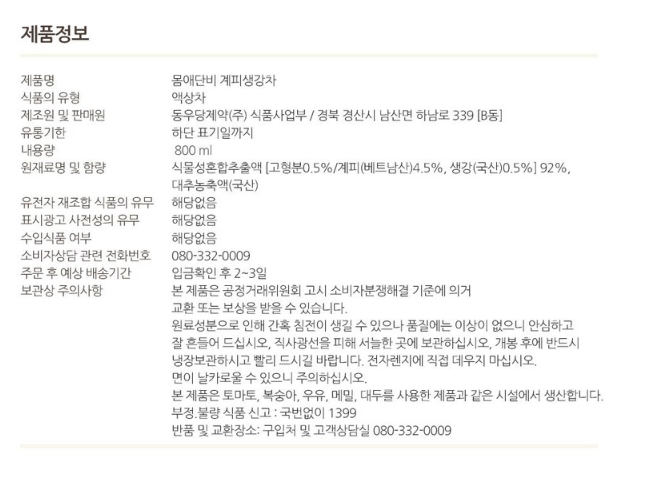 제품정보

| | |
|---|---|
| 제품명 | 몸애단비 계피생강차 |
| 식품의 유형 | 액상차 |
| 제조원 및 판매원 | 동우당제약(주) 식품사업부 / 경북 경산시 남산면 하남로 339 [B동] |
| 유통기한 | 하단 표기일까지 |
| 내용량 | 800 ml |
| 원재료명 및 함량 | 식물성혼합추출액 [고형분0.5%/계피(베트남산)4.5%, 생강(국산)0.5%] 92%, 대추농축액(국산) |
| 유전자 재조합 식품의 유무 | 해당없음 |
| 표시광고 사전성의 유무 | 해당없음 |
| 수입식품 여부 | 해당없음 |
| 소비자상담 관련 전화번호 | 080-332-0009 |
| 주문 후 예상 배송기간 | 입금확인 후 2~3일 |
| 보관상 주의사항 | 본 제품은 공정거래위원회 고시 소비자분쟁해결 기준에 의거 교환 또는 보상을 받을 수 있습니다. 원료성분으로 인해 간혹 침전이 생길 수 있으나 품질에는 이상이 없으니 안심하고 잘 흔들어 드십시오, 직사광선을 피해 서늘한 곳에 보관하십시오, 개봉 후에 반드시 냉장보관하시고 빨리 드시길 바랍니다. 전자렌지에 직접 데우지 마십시오. 면이 날카로울 수 있으니 주의하십시오. 본 제품은 토마토, 복숭아, 우유, 메밀, 대두를 사용한 제품과 같은 시설에서 생산합니다. 부정.불량 식품 신고 : 국번없이 1399 반품 및 교환장소: 구입처 및 고객상담실 080-332-0009 |